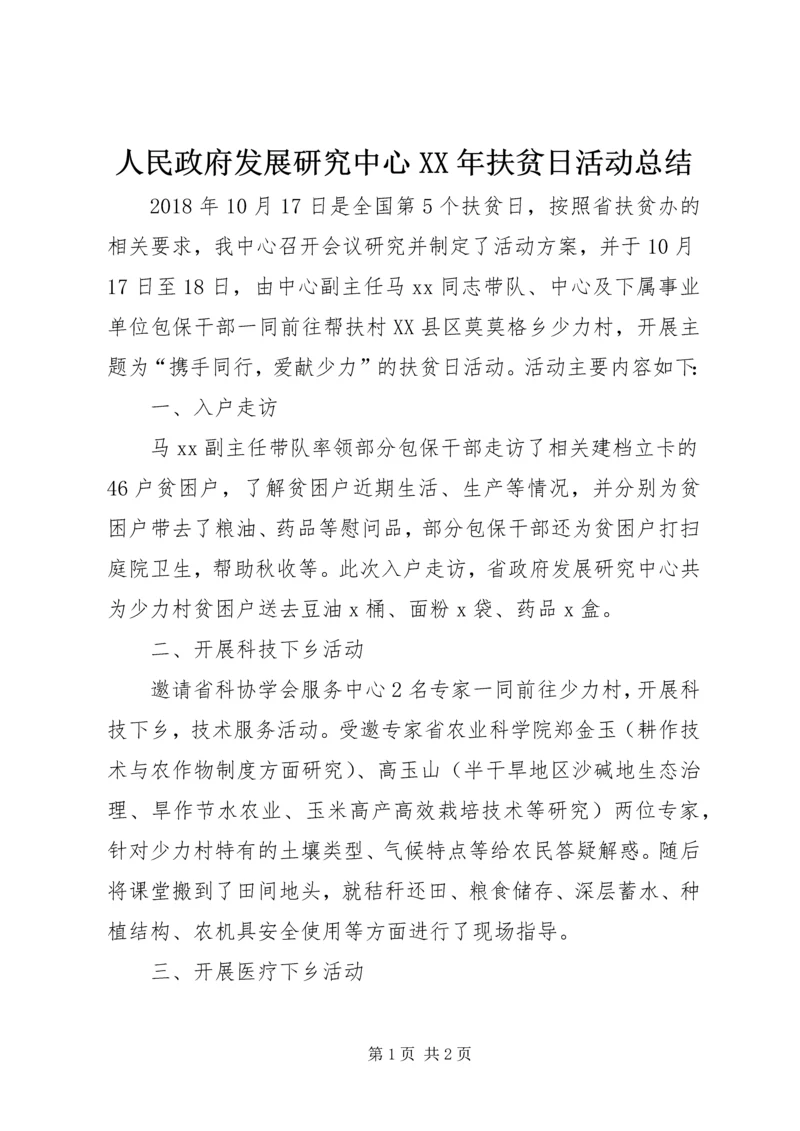 人民政府发展研究中心XX年扶贫日活动总结

2018年10月17日是全国第5个扶贫日，按照省扶贫办的相关要求，我中心召开会议研究并制定了活动方案，并于10月17日至18日，由中心副主任马xx同志带队、中心及下属事业单位包保干部一同前往帮扶村XX县区莫莫格乡少力村，开展主题为“携手同行，爱献少力”的扶贫日活动。活动主要内容如下:

一、入户走访

马xx副主任带队率领部分包保干部走访了相关建档立卡的46户贫困户，了解贫困户近期生活、生产等情况，并分别为贫困户带去了粮油、药品等慰问品，部分包保干部还为贫困户打扫庭院卫生，帮助秋收等。此次入户走访，省政府发展研究中心共为少力村贫困户送去豆油x桶、面粉x袋、药品x盒。

二、开展科技下乡活动

邀请省科协学会服务中心2名专家一同前往少力村，开展科技下乡，技术服务活动。受邀专家省农业科学院郑金玉（耕作技术与农作物制度方面研究）、高玉山（半干旱地区沙碱地生态治理、旱作节水农业、玉米高产高效栽培技术等研究）两位专家，针对少力村特有的土壤类型、气候特点等给农民答疑解惑。随后将课堂搬到了田间地头，就秸秆还田、粮食储存、深层蓄水、种植结构、农机具安全使用等方面进行了现场指导。

三、开展医疗下乡活动

第1页 共2页